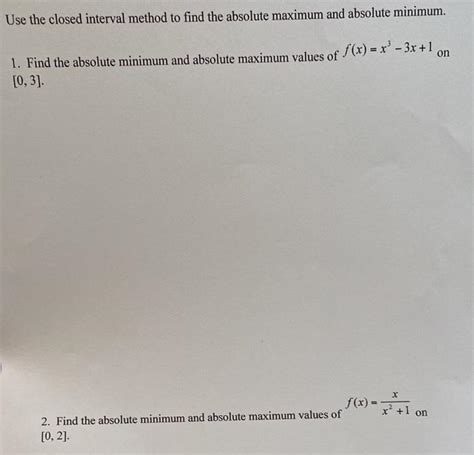 Use the closed interval method to find the absolute maximum and absolute minimum.

1. Find the absolute minimum and absolute maximum values of $f(x) = x^3 - 3x + 1$ on [0, 3].

2. Find the absolute minimum and absolute maximum values of $f(x) = \frac{x}{x^2 + 1}$ on [0, 2].